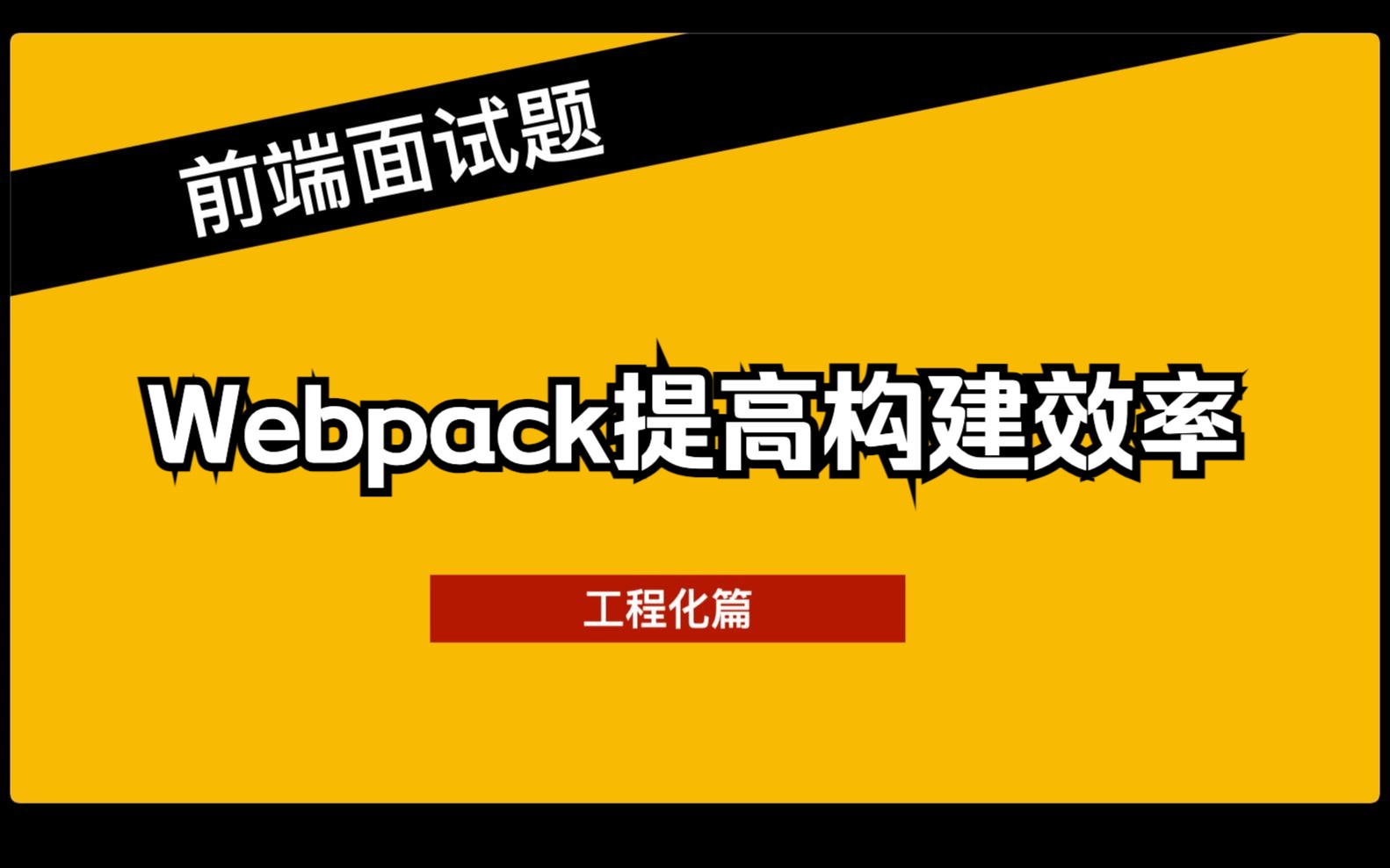 前端面试题

Webpack提高构建效率

工程化篇